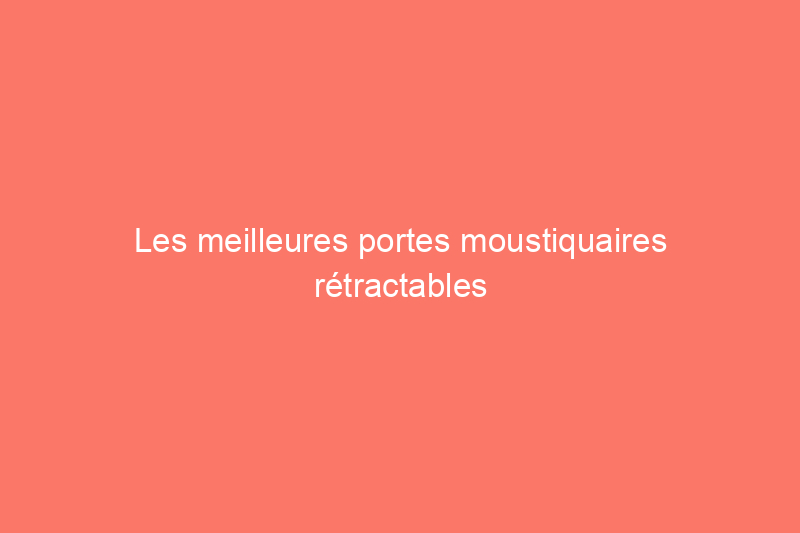 Les meilleures portes moustiquaires rétractables